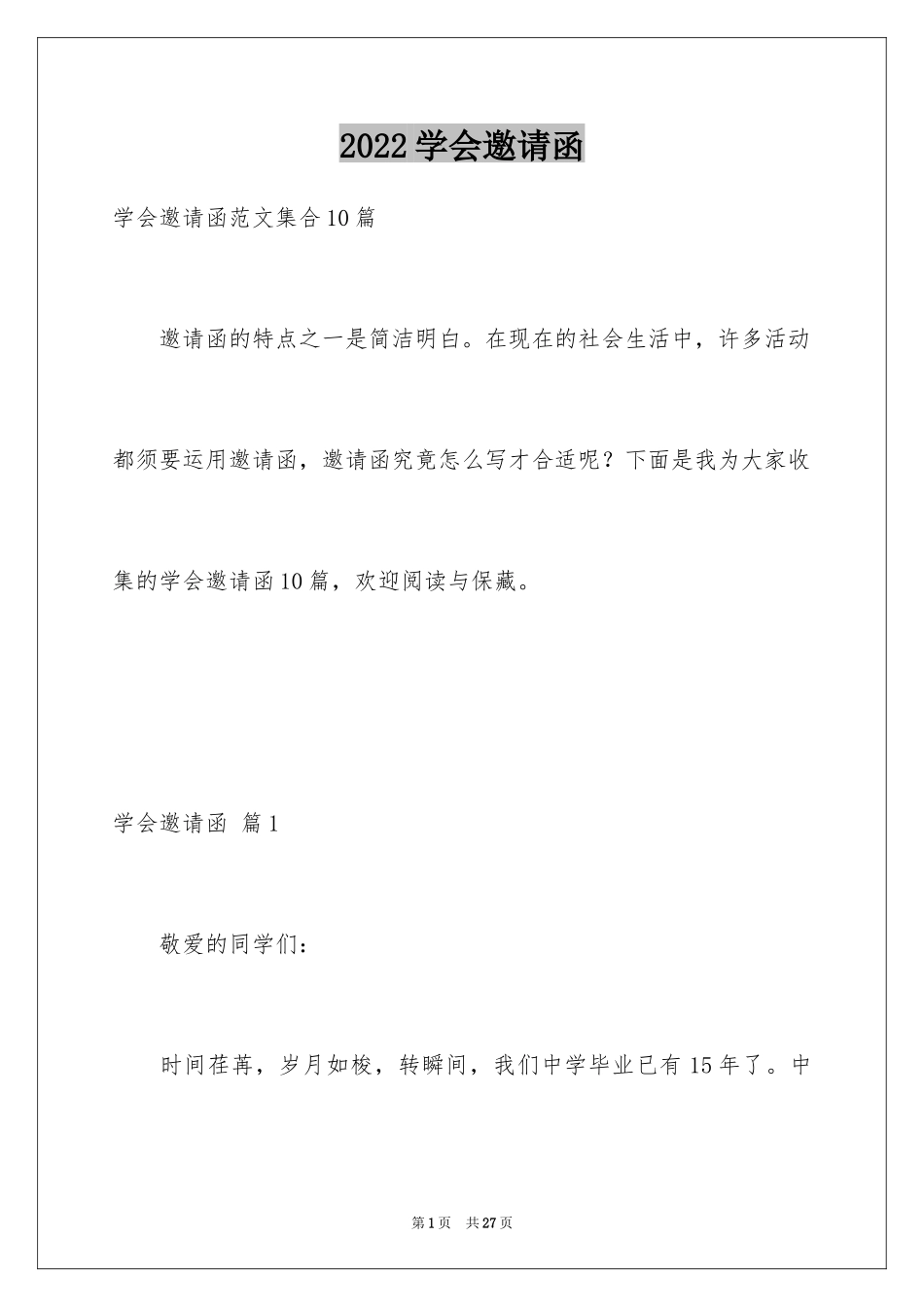 2022 学会邀请函

学会邀请函范文集合 10 篇

邀请函的特点之一是简洁明白。在现在的社会生活中，许多活动都须要运用邀请函，邀请函究竟怎么写才合适呢？下面是我为大家收集的学会邀请函 10 篇，欢迎阅读与保藏。

学会邀请函 篇 1

敬爱的同学们：

时间荏苒，岁月如梭，转瞬间，我们中学毕业已有 15 年了。中

第 1 页 共 27 页